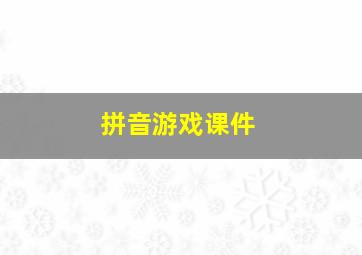 拼音游戏课件